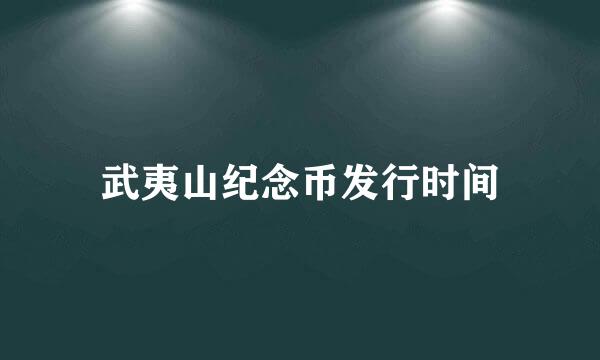 武夷山纪念币发行时间